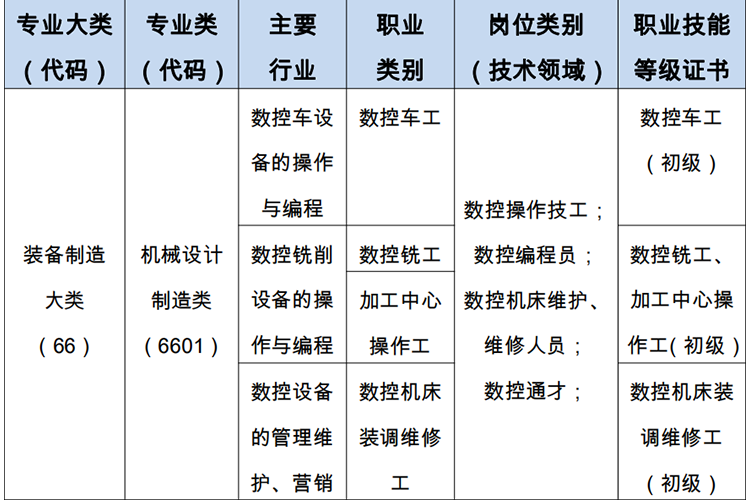 | 专业大类（代码） | 专业类（代码） | 主要行业 | 职业类别 | 岗位类别（技术领域） | 职业技能等级证书 |
|---|---|---|---|---|---|
| 装备制造大类（66） | 机械设计制造类（6601） | 数控车设备的操作与编程 | 数控车工 | 数控操作技工；数控编程员；数控机床维护、维修人员；数控通才； | 数控车工（初级） |
| | | 数控铣削设备的操作与编程 | 数控铣工 | | 数控铣工、加工中心操作工(初级) |
| | | | 加工中心操作工 | | |
| | | 数控设备的管理维护、营销 | 数控机床装调维修工 | | 数控机床装调维修工（初级） |